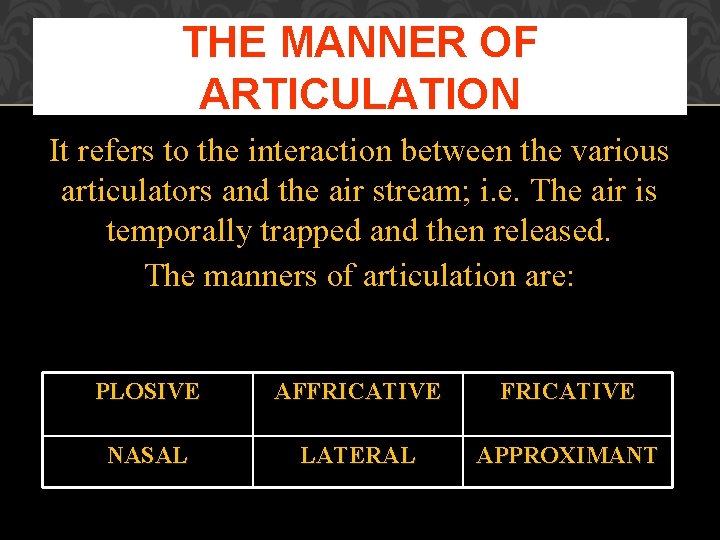 THE MANNER OF ARTICULATION

It refers to the interaction between the various articulators and the air stream; i.e. The air is temporally trapped and then released.

The manners of articulation are:

| PLOSIVE | AFFRICATIVE | FRICATIVE |
|---|---|---|
| NASAL | LATERAL | APPROXIMANT |